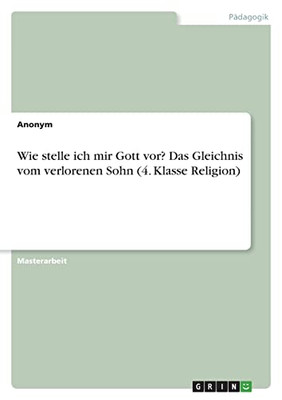 Pädagogik

Anonym

Wie stelle ich mir Gott vor? Das Gleichnis vom verlorenen Sohn (4. Klasse Religion)

Masterarbeit

GRIN